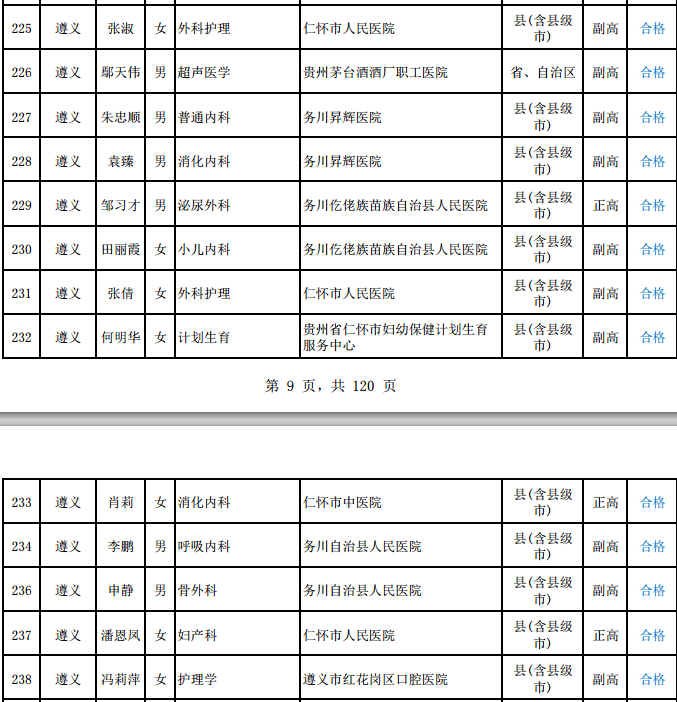 | 225 | 遵义 | 张淑 | 女 | 外科护理 | 仁怀市人民医院 | 县(含县级市) | 副高 | 合格 |
|---|---|---|---|---|---|---|---|---|
| 226 | 遵义 | 鄢天伟 | 男 | 超声医学 | 贵州茅台酒酒厂职工医院 | 省、自治区 | 副高 | 合格 |
| 227 | 遵义 | 朱忠顺 | 男 | 普通内科 | 务川昇辉医院 | 县(含县级市) | 副高 | 合格 |
| 228 | 遵义 | 袁臻 | 男 | 消化内科 | 务川昇辉医院 | 县(含县级市) | 副高 | 合格 |
| 229 | 遵义 | 邹习才 | 男 | 泌尿外科 | 务川仡佬族苗族自治县人民医院 | 县(含县级市) | 正高 | 合格 |
| 230 | 遵义 | 田丽霞 | 女 | 小儿内科 | 务川仡佬族苗族自治县人民医院 | 县(含县级市) | 副高 | 合格 |
| 231 | 遵义 | 张倩 | 女 | 外科护理 | 仁怀市人民医院 | 县(含县级市) | 副高 | 合格 |
| 232 | 遵义 | 何明华 | 女 | 计划生育 | 贵州省仁怀市妇幼保健计划生育服务中心 | 县(含县级市) | 副高 | 合格 |

第 9 页，共 120 页

| 233 | 遵义 | 肖莉 | 女 | 消化内科 | 仁怀市中医院 | 县(含县级市) | 正高 | 合格 |
|---|---|---|---|---|---|---|---|---|
| 234 | 遵义 | 李鹏 | 男 | 呼吸内科 | 务川自治县人民医院 | 县(含县级市) | 副高 | 合格 |
| 236 | 遵义 | 申静 | 男 | 骨外科 | 务川自治县人民医院 | 县(含县级市) | 副高 | 合格 |
| 237 | 遵义 | 潘恩凤 | 女 | 妇产科 | 仁怀市人民医院 | 县(含县级市) | 正高 | 合格 |
| 238 | 遵义 | 冯莉萍 | 女 | 护理学 | 遵义市红花岗区口腔医院 | 县(含县级市) | 副高 | 合格 |